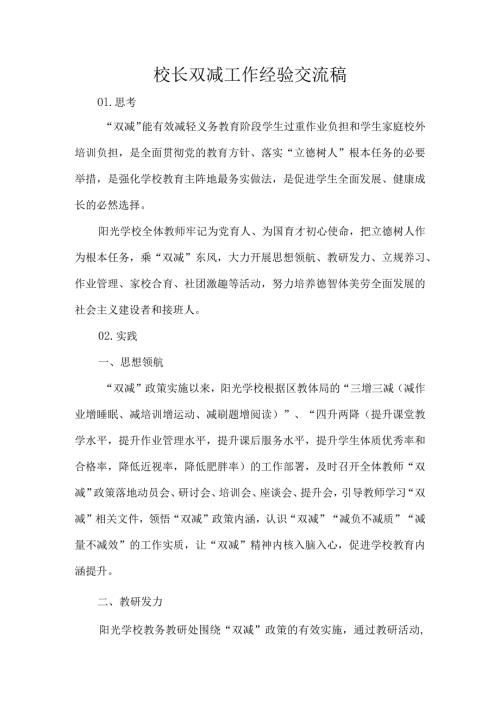 校长双减工作经验交流稿

01.思考

“双减”能有效减轻义务教育阶段学生过重作业负担和学生家庭校外培训负担，是全面贯彻党的教育方针、落实“立德树人”根本任务的必要举措，是强化学校教育主阵地最务实做法，是促进学生全面发展、健康成长的必然选择。

阳光学校全体教师牢记为党育人、为国育才初心使命，把立德树人作为根本任务，乘“双减”东风，大力开展思想领航、教研发力、立规养习、作业管理、家校合育、社团激趣等活动，努力培养德智体美劳全面发展的社会主义建设者和接班人。

02.实践

一、思想领航

“双减”政策实施以来，阳光学校根据区教体局的“三增三减（减作业增睡眠、减培训增运动、减刷题增阅读）”、“四升两降（提升课堂教学水平，提升作业管理水平，提升课后服务水平，提升学生体质优秀率和合格率，降低近视率，降低肥胖率）的工作部署，及时召开全体教师“双减”政策落地动员会、研讨会、培训会、座谈会、提升会，引导教师学习“双减”相关文件，领悟“双减”政策内涵，认识“双减”“减负不减质”“减量不减效”的工作实质，让“双减”精神内核入脑入心，促进学校教育内涵提升。

二、教研发力

阳光学校教务教研处围绕“双减”政策的有效实施，通过教研活动，